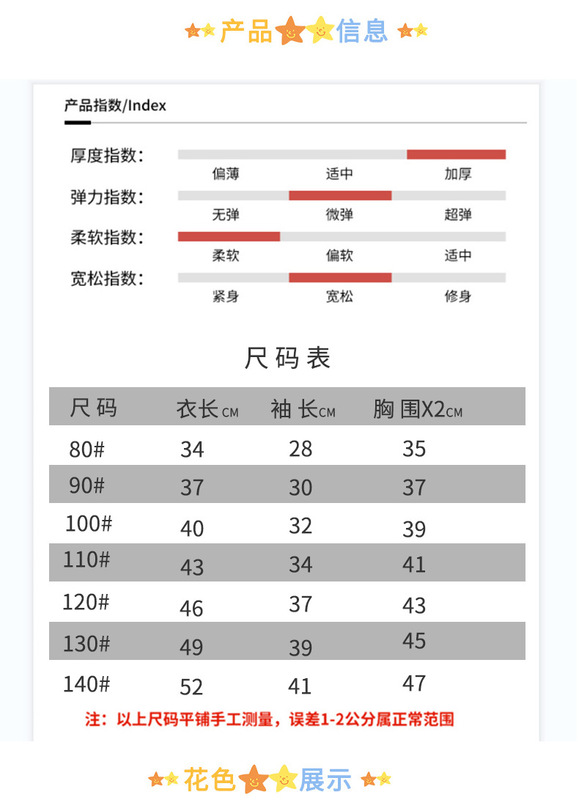 产品信息

产品指数/Index

厚度指数：
偏薄 适中 加厚

弹力指数：
无弹 微弹 超弹

柔软指数：
柔软 偏软 适中

宽松指数：
紧身 宽松 修身

尺码表

| 尺码 | 衣长CM | 袖长CM | 胸围X2CM |
|---|---|---|---|
| 80# | 34 | 28 | 35 |
| 90# | 37 | 30 | 37 |
| 100# | 40 | 32 | 39 |
| 110# | 43 | 34 | 41 |
| 120# | 46 | 37 | 43 |
| 130# | 49 | 39 | 45 |
| 140# | 52 | 41 | 47 |

注：以上尺码平铺手工测量，误差1-2公分属正常范围

花色展示